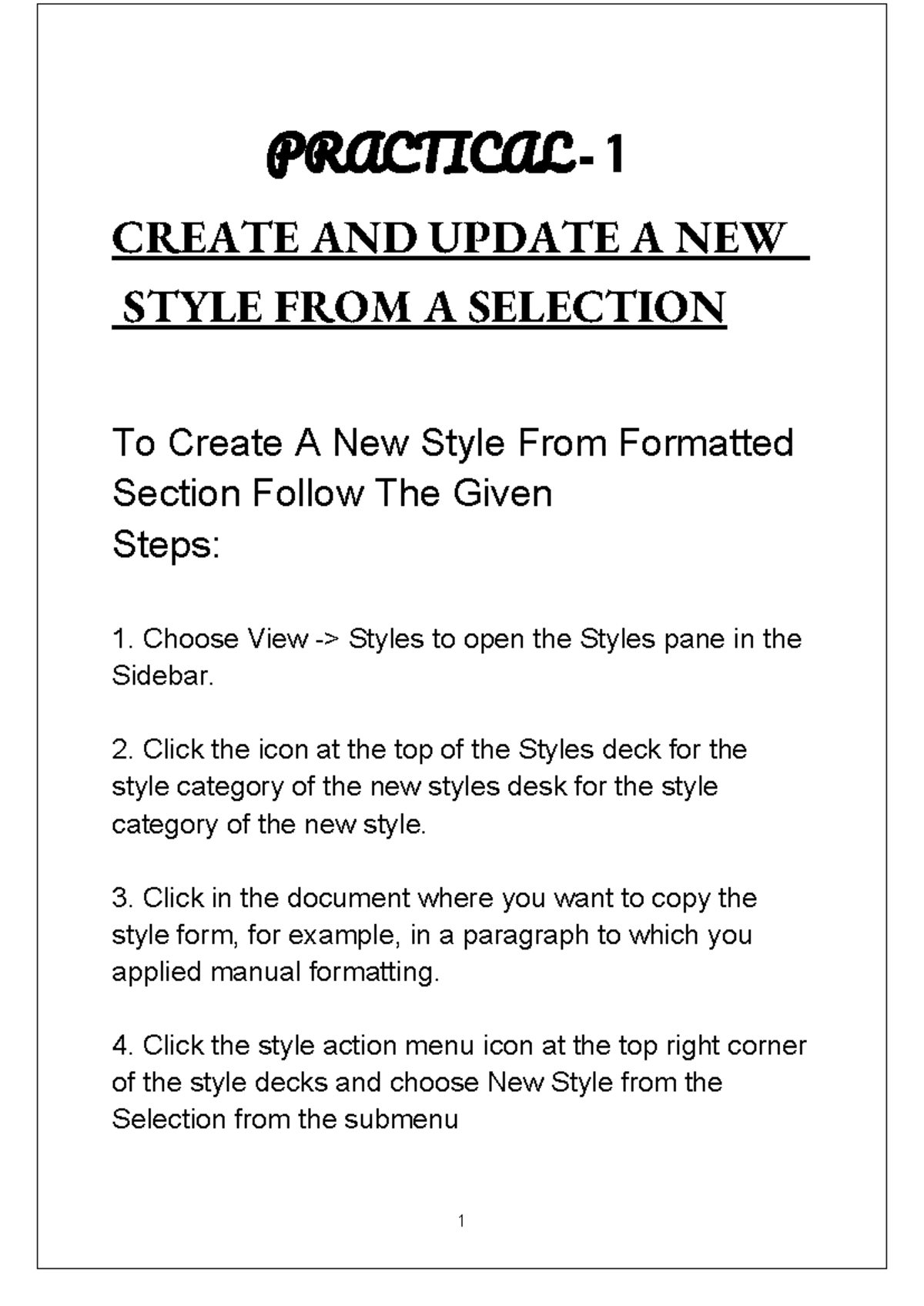 PRACTICAL- 1

CREATE AND UPDATE A NEW STYLE FROM A SELECTION

To Create A New Style From Formatted Section Follow The Given Steps:

1. Choose View -> Styles to open the Styles pane in the Sidebar.

2. Click the icon at the top of the Styles deck for the style category of the new styles desk for the style category of the new style.

3. Click in the document where you want to copy the style form, for example, in a paragraph to which you applied manual formatting.

4. Click the style action menu icon at the top right corner of the style decks and choose New Style from the Selection from the submenu

1